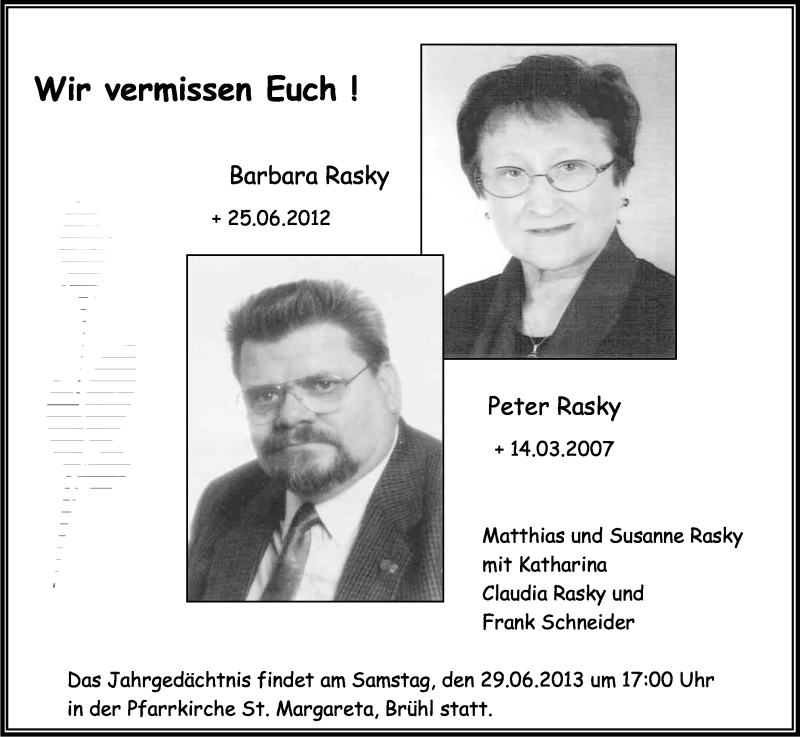 Wir vermissen Euch !

Barbara Rasky

+ 25.06.2012

Peter Rasky

+ 14.03.2007

Matthias und Susanne Rasky
mit Katharina
Claudia Rasky und
Frank Schneider

Das Jahrgedächtnis findet am Samstag, den 29.06.2013 um 17:00 Uhr in der Pfarrkirche St. Margareta, Brühl statt.